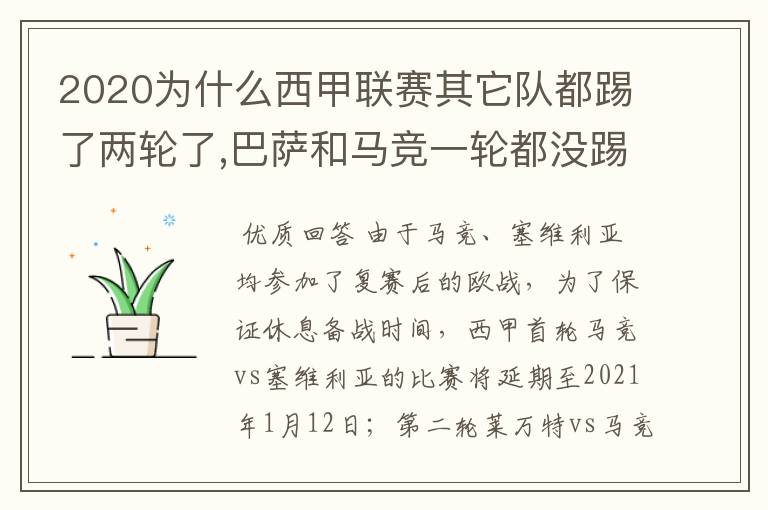 2020为什么西甲联赛其它队都踢了两轮了,巴萨和马竞一轮都没踢

优质回答 由于马竞、塞维利亚均参加了复赛后的欧战，为了保证休息备战时间，西甲首轮马竞vs塞维利亚的比赛将延期至2021年1月12日；第二轮莱万特vs马竞